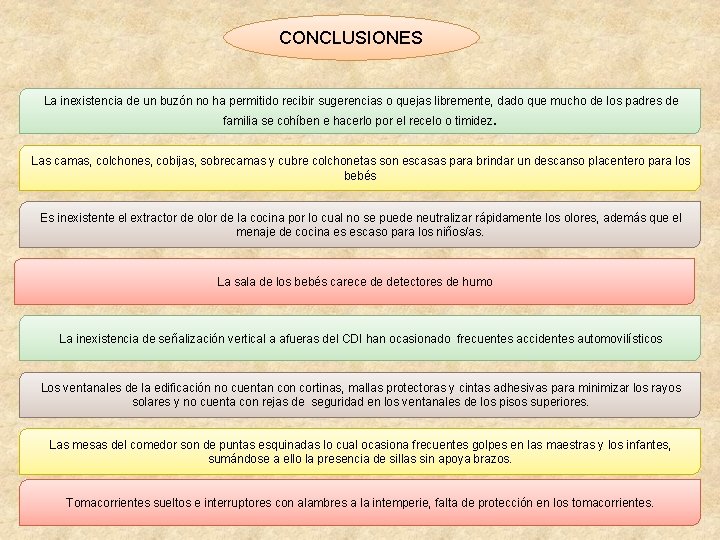 CONCLUSIONES

La inexistencia de un buzón no ha permitido recibir sugerencias o quejas libremente, dado que mucho de los padres de familia se cohíben e hacerlo por el recelo o timidez.

Las camas, colchones, cobijas, sobrecamas y cubre colchonetas son escasas para brindar un descanso placentero para los bebés

Es inexistente el extractor de olor de la cocina por lo cual no se puede neutralizar rápidamente los olores, además que el menaje de cocina es escaso para los niños/as.

La sala de los bebés carece de detectores de humo

La inexistencia de señalización vertical a afueras del CDI han ocasionado frecuentes accidentes automovilísticos

Los ventanales de la edificación no cuentan con cortinas, mallas protectoras y cintas adhesivas para minimizar los rayos solares y no cuenta con rejas de seguridad en los ventanales de los pisos superiores.

Las mesas del comedor son de puntas esquinadas lo cual ocasiona frecuentes golpes en las maestras y los infantes, sumándose a ello la presencia de sillas sin apoya brazos.

Tomacorrientes sueltos e interruptores con alambres a la intemperie, falta de protección en los tomacorrientes.